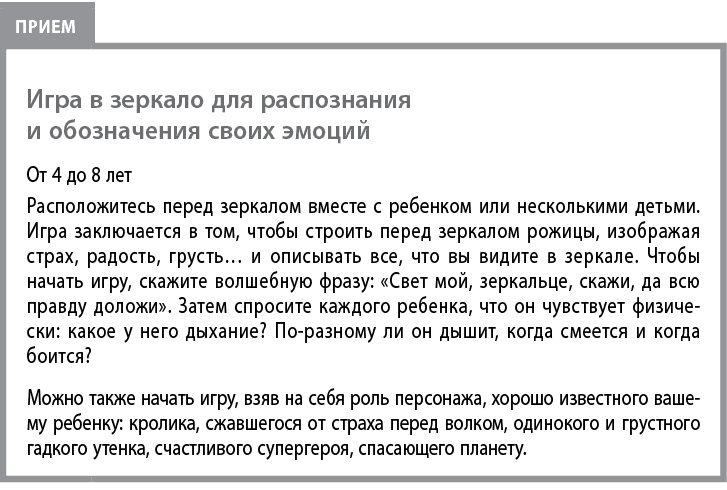 ПРИЕМ

Игра в зеркало для распознания и обозначения своих эмоций

От 4 до 8 лет

Расположитесь перед зеркалом вместе с ребенком или несколькими детьми. Игра заключается в том, чтобы строить перед зеркалом рожицы, изображая страх, радость, грусть… и описывать все, что вы видите в зеркале. Чтобы начать игру, скажите волшебную фразу: «Свет мой, зеркальце, скажи, да всю правду доложи». Затем спросите каждого ребенка, что он чувствует физически: какое у него дыхание? По-разному ли он дышит, когда смеется и когда боится?

Можно также начать игру, взяв на себя роль персонажа, хорошо известного вашему ребенку: кролика, сжавшегося от страха перед волком, одинокого и грустного гадкого утенка, счастливого супергероя, спасающего планету.